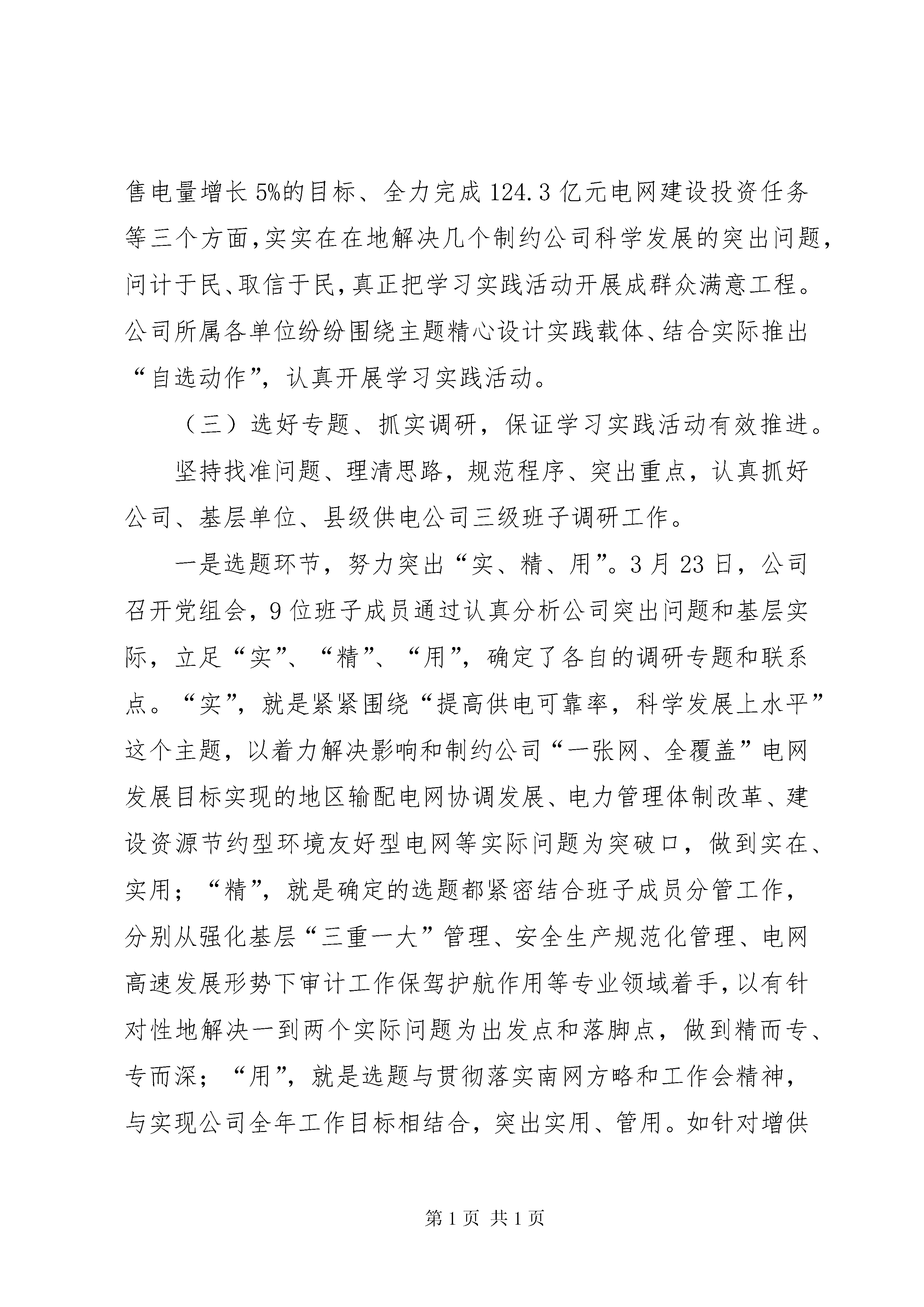 售电量增长5%的目标、全力完成124.3亿元电网建设投资任务等三个方面,实实在在地解决几个制约公司科学发展的突出问题,问计于民、取信于民,真正把学习实践活动开展成群众满意工程。公司所属各单位纷纷围绕主题精心设计实践载体、结合实际推出“自选动作”,认真开展学习实践活动。

（三）选好专题、抓实调研，保证学习实践活动有效推进。

坚持找准问题、理清思路，规范程序、突出重点，认真抓好公司、基层单位、县级供电公司三级班子调研工作。

一是选题环节，努力突出“实、精、用”。3月23日，公司召开党组会，9位班子成员通过认真分析公司突出问题和基层实际，立足“实”、“精”、“用”，确定了各自的调研专题和联系点。“实”，就是紧紧围绕“提高供电可靠率，科学发展上水平”这个主题，以着力解决影响和制约公司“一张网、全覆盖”电网发展目标实现的地区输配电网协调发展、电力管理体制改革、建设资源节约型环境友好型电网等实际问题为突破口，做到实在、实用；“精”，就是确定的选题都紧密结合班子成员分管工作，分别从强化基层“三重一大”管理、安全生产规范化管理、电网高速发展形势下审计工作保驾护航作用等专业领域着手,以有针对性地解决一到两个实际问题为出发点和落脚点，做到精而专、专而深；“用”，就是选题与贯彻落实南网方略和工作会精神，与实现公司全年工作目标相结合，突出实用、管用。如针对增供

第1页 共1页